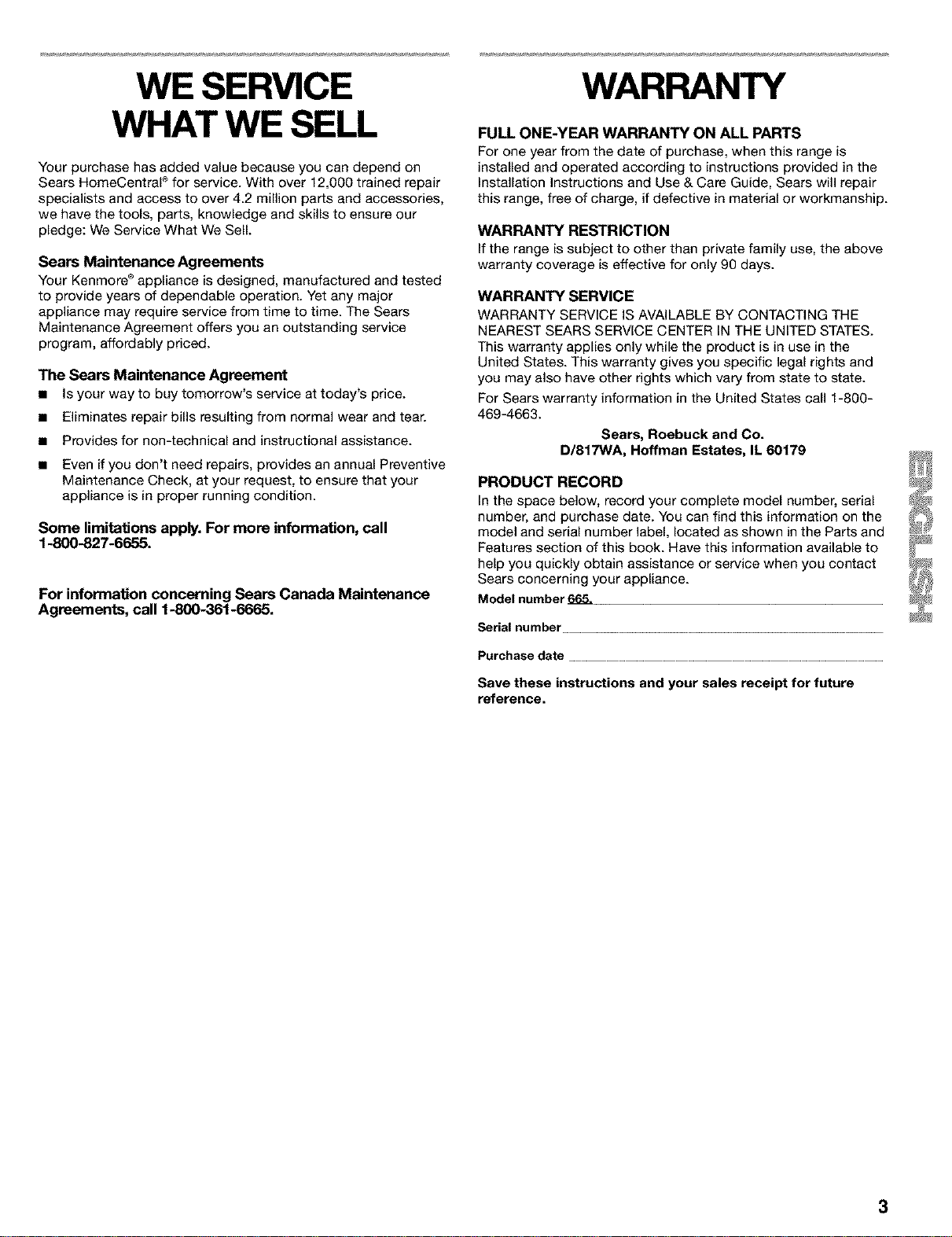 WE SERVICE WHAT WE SELL

Your purchase has added value because you can depend on Sears HomeCentral® for service. With over 12,000 trained repair specialists and access to over 4.2 million parts and accessories, we have the tools, parts, knowledge and skills to ensure our pledge: We Service What We Sell.

Sears Maintenance Agreements

Your Kenmore® appliance is designed, manufactured and tested to provide years of dependable operation. Yet any major appliance may require service from time to time. The Sears Maintenance Agreement offers you an outstanding service program, affordably priced.

The Sears Maintenance Agreement

■ Is your way to buy tomorrow's service at today's price.

■ Eliminates repair bills resulting from normal wear and tear.

■ Provides for non-technical and instructional assistance.

■ Even if you don't need repairs, provides an annual Preventive Maintenance Check, at your request, to ensure that your appliance is in proper running condition.

Some limitations apply. For more information, call 1-800-827-6655.

For information concerning Sears Canada Maintenance Agreements, call 1-800-361-6665.

WARRANTY

FULL ONE-YEAR WARRANTY ON ALL PARTS

For one year from the date of purchase, when this range is installed and operated according to instructions provided in the Installation Instructions and Use & Care Guide, Sears will repair this range, free of charge, if defective in material or workmanship.

WARRANTY RESTRICTION

If the range is subject to other than private family use, the above warranty coverage is effective for only 90 days.

WARRANTY SERVICE

WARRANTY SERVICE IS AVAILABLE BY CONTACTING THE NEAREST SEARS SERVICE CENTER IN THE UNITED STATES. This warranty applies only while the product is in use in the United States. This warranty gives you specific legal rights and you may also have other rights which vary from state to state.

For Sears warranty information in the United States call 1-800-469-4663.

Sears, Roebuck and Co.
D/817WA, Hoffman Estates, IL 60179

PRODUCT RECORD

In the space below, record your complete model number, serial number, and purchase date. You can find this information on the model and serial number label, located as shown in the Parts and Features section of this book. Have this information available to help you quickly obtain assistance or service when you contact Sears concerning your appliance.

Model number 665.

Serial number

Purchase date

Save these instructions and your sales receipt for future reference.

ENGLISH

3